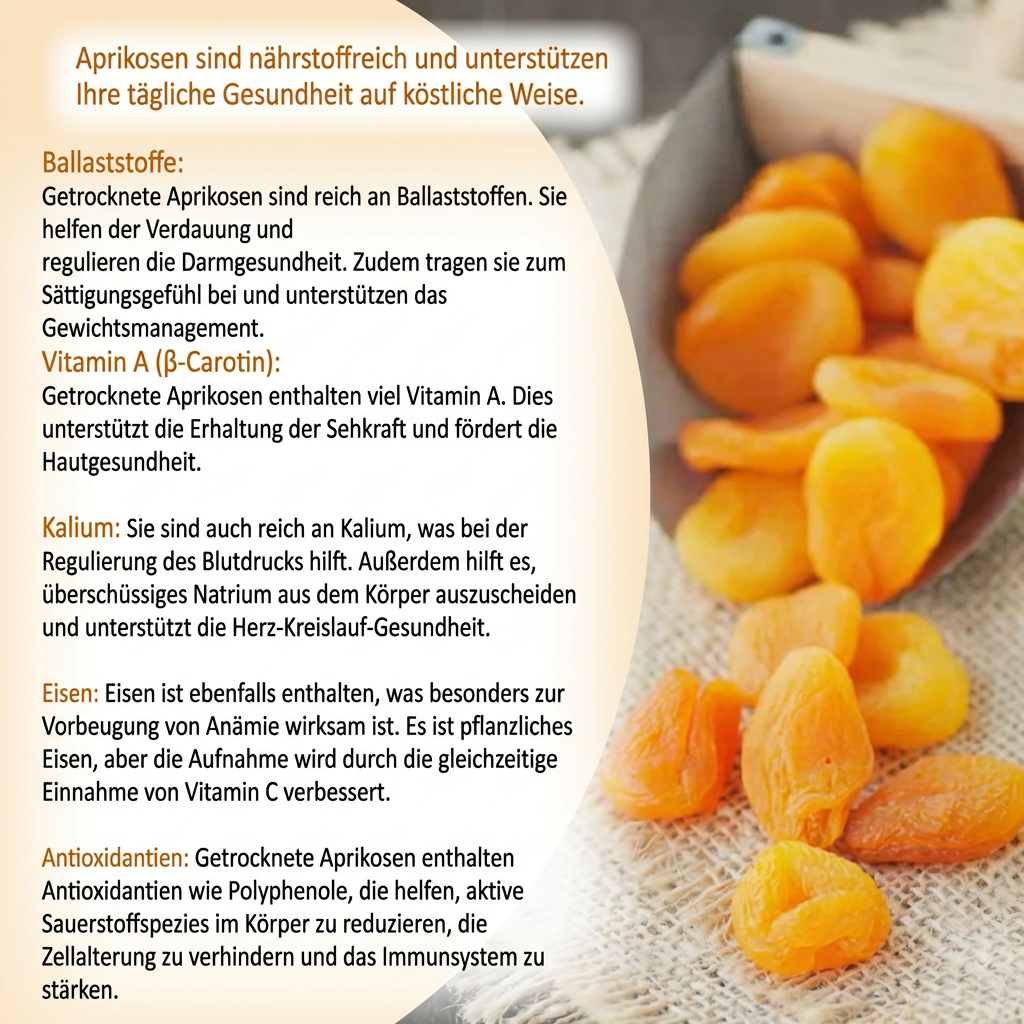 Aprikosen sind nährstoffreich und unterstützen Ihre tägliche Gesundheit auf köstliche Weise.

Ballaststoffe:
Getrocknete Aprikosen sind reich an Ballaststoffen. Sie helfen der Verdauung und regulieren die Darmgesundheit. Zudem tragen sie zum Sättigungsgefühl bei und unterstützen das Gewichtsmanagement.

Vitamin A (β-Carotin):
Getrocknete Aprikosen enthalten viel Vitamin A. Dies unterstützt die Erhaltung der Sehkraft und fördert die Hautgesundheit.

Kalium: Sie sind auch reich an Kalium, was bei der Regulierung des Blutdrucks hilft. Außerdem hilft es, überschüssiges Natrium aus dem Körper auszuscheiden und unterstützt die Herz-Kreislauf-Gesundheit.

Eisen: Eisen ist ebenfalls enthalten, was besonders zur Vorbeugung von Anämie wirksam ist. Es ist pflanzliches Eisen, aber die Aufnahme wird durch die gleichzeitige Einnahme von Vitamin C verbessert.

Antioxidantien: Getrocknete Aprikosen enthalten Antioxidantien wie Polyphenole, die helfen, aktive Sauerstoffspezies im Körper zu reduzieren, die Zellalterung zu verhindern und das Immunsystem zu stärken.